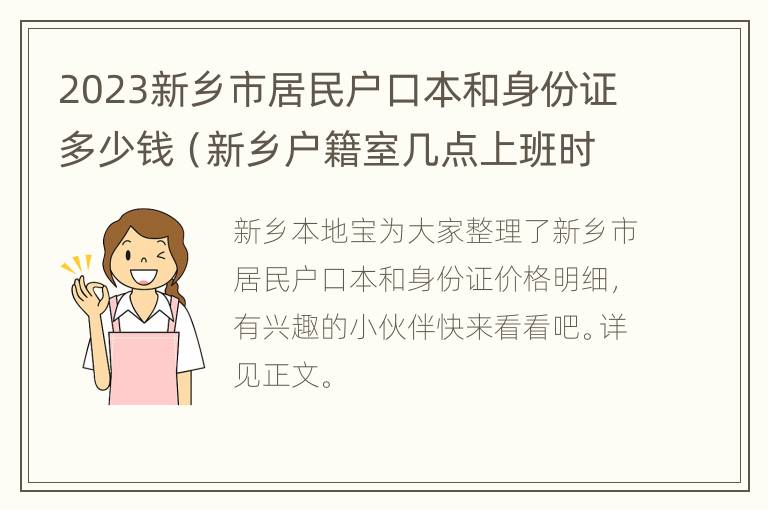 2023新乡市居民户口本和身份证多少钱（新乡户籍室几点上班时

新乡本地宝为大家整理了新乡市居民户口本和身份证价格明细，有兴趣的小伙伴快来看看吧。详见正文。